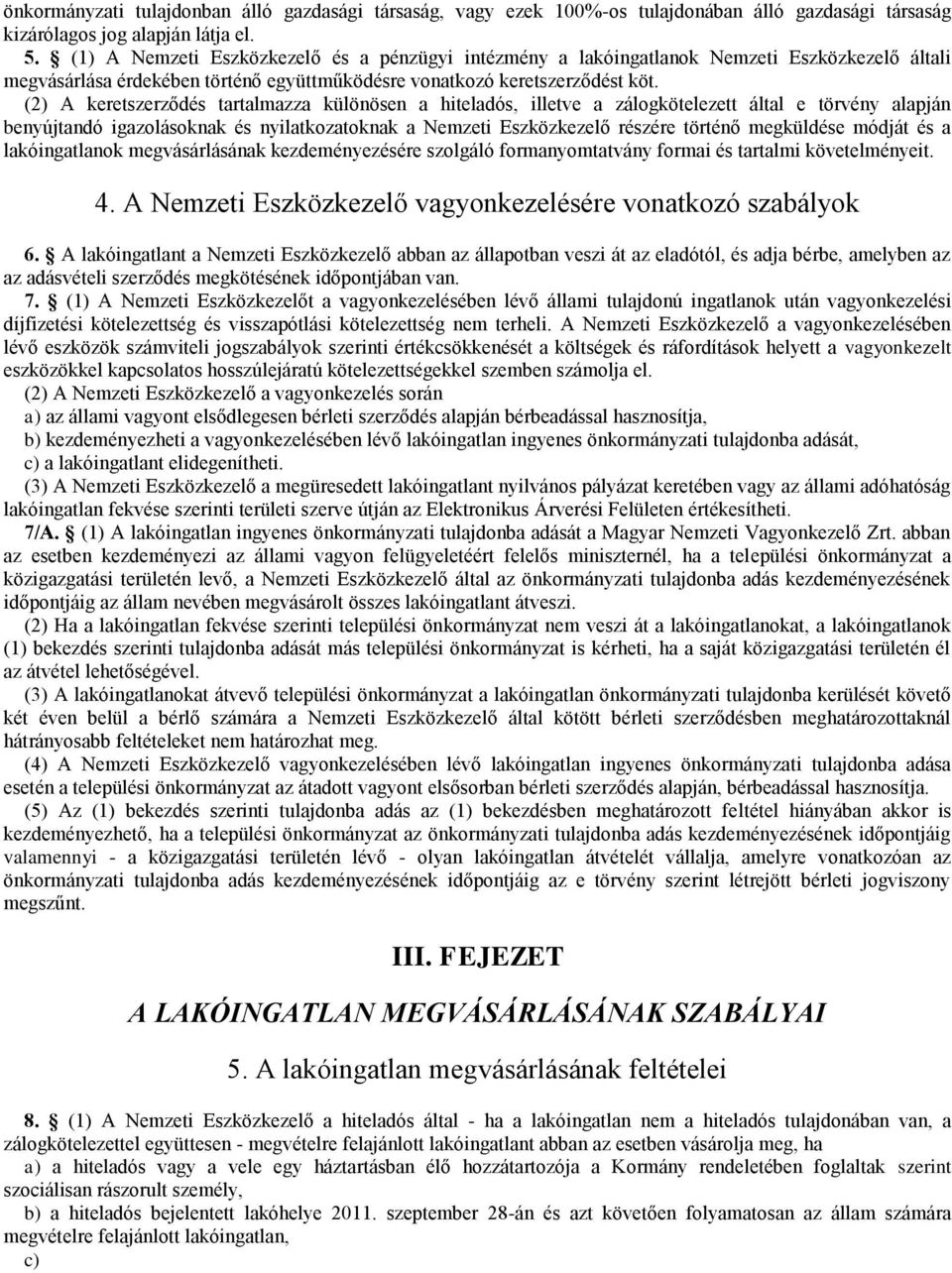 önkormányzati tulajdonban álló gazdasági társaság, vagy ezek 100%-os tulajdonában álló gazdasági társaság kizárólagos jog alapján látja el.

5. § (1) A Nemzeti Eszközkezelő és a pénzügyi intézmény a lakóingatlanok Nemzeti Eszközkezelő általi megvásárlása érdekében történő együttműködésre vonatkozó keretszerződést köt.

(2) A keretszerződés tartalmazza különösen a hiteladós, illetve a zálogkötelezett által e törvény alapján benyújtandó igazolásoknak és nyilatkozatoknak a Nemzeti Eszközkezelő részére történő megküldése módját és a lakóingatlanok megvásárlásának kezdeményezésére szolgáló formanyomtatvány formai és tartalmi követelményeit.

4. A Nemzeti Eszközkezelő vagyonkezelésére vonatkozó szabályok

6. § A lakóingatlant a Nemzeti Eszközkezelő abban az állapotban veszi át az eladótól, és adja bérbe, amelyben az az adásvételi szerződés megkötésének időpontjában van.

7. § (1) A Nemzeti Eszközkezelőt a vagyonkezelésében lévő állami tulajdonú ingatlanok után vagyonkezelési díjfizetési kötelezettség és visszapótlási kötelezettség nem terheli. A Nemzeti Eszközkezelő a vagyonkezelésében lévő eszközök számviteli jogszabályok szerinti értékcsökkenését a költségek és ráfordítások helyett a vagyonkezelt eszközökkel kapcsolatos hosszúlejáratú kötelezettségekkel szemben számolja el.

(2) A Nemzeti Eszközkezelő a vagyonkezelés során

a) az állami vagyont elsődlegesen bérleti szerződés alapján bérbeadással hasznosítja,

b) kezdeményezheti a vagyonkezelésében lévő lakóingatlan ingyenes önkormányzati tulajdonba adását,

c) a lakóingatlant elidegenítheti.

(3) A Nemzeti Eszközkezelő a megüresedett lakóingatlant nyilvános pályázat keretében vagy az állami adóhatóság lakóingatlan fekvése szerinti területi szerve útján az Elektronikus Árverési Felületen értékesítheti.

7/A. § (1) A lakóingatlan ingyenes önkormányzati tulajdonba adását a Magyar Nemzeti Vagyonkezelő Zrt. abban az esetben kezdeményezi az állami vagyon felügyeletéért felelős miniszternél, ha a települési önkormányzat a közigazgatási területén levő, a Nemzeti Eszközkezelő által az önkormányzati tulajdonba adás kezdeményezésének időpontjáig az állam nevében megvásárolt összes lakóingatlant átveszi.

(2) Ha a lakóingatlan fekvése szerinti települési önkormányzat nem veszi át a lakóingatlanokat, a lakóingatlanok (1) bekezdés szerinti tulajdonba adását más települési önkormányzat is kérheti, ha a saját közigazgatási területén él az átvétel lehetőségével.

(3) A lakóingatlanokat átvevő települési önkormányzat a lakóingatlan önkormányzati tulajdonba kerülését követő két éven belül a bérlő számára a Nemzeti Eszközkezelő által kötött bérleti szerződésben meghatározottaknál hátrányosabb feltételeket nem határozhat meg.

(4) A Nemzeti Eszközkezelő vagyonkezelésében lévő lakóingatlan ingyenes önkormányzati tulajdonba adása esetén a települési önkormányzat az átadott vagyont elsősorban bérleti szerződés alapján, bérbeadással hasznosítja.

(5) Az (1) bekezdés szerinti tulajdonba adás az (1) bekezdésben meghatározott feltétel hiányában akkor is kezdeményezhető, ha a települési önkormányzat az önkormányzati tulajdonba adás kezdeményezésének időpontjáig valamennyi - a közigazgatási területén lévő - olyan lakóingatlan átvételét vállalja, amelyre vonatkozóan az önkormányzati tulajdonba adás kezdeményezésének időpontjáig az e törvény szerint létrejött bérleti jogviszony megszűnt.

III. FEJEZET

A LAKÓINGATLAN MEGVÁSÁRLÁSÁNAK SZABÁLYAI

5. A lakóingatlan megvásárlásának feltételei

8. § (1) A Nemzeti Eszközkezelő a hiteladós által - ha a lakóingatlan nem a hiteladós tulajdonában van, a zálogkötelezettel együttesen - megvételre felajánlott lakóingatlant abban az esetben vásárolja meg, ha

a) a hiteladós vagy a vele egy háztartásban élő hozzátartozója a Kormány rendeletében foglaltak szerint szociálisan rászorult személy,

b) a hiteladós bejelentett lakóhelye 2011. szeptember 28-án és azt követően folyamatosan az állam számára megvételre felajánlott lakóingatlan,

c)